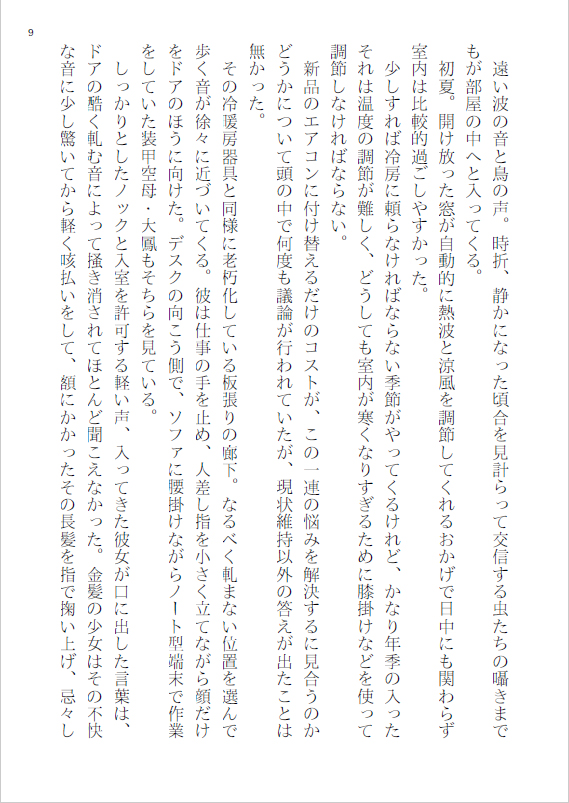 9

遠い波の音と鳥の声。時折、静かになった頃合を見計らって交信する虫たちの囁きまでもが部屋の中へと入ってくる。

初夏。開け放った窓が自動的に熱波と涼風を調節してくれるおかげで日中にも関わらず室内は比較的過ごしやすかった。

少しすれば冷房に頼らなければならない季節がやってくるけれど、かなり年季の入ったそれは温度の調節が難しく、どうしても室内が寒くなりすぎるために膝掛けなどを使って調節しなければならない。

新品のエアコンに付け替えるだけのコストが、この一連の悩みを解決するに見合うのかどうかについて頭の中で何度も議論が行われていたが、現状維持以外の答えが出たことは無かった。

その冷暖房器具と同様に老朽化している板張りの廊下。なるべく軋まない位置を選んで歩く音が徐々に近づいてくる。彼は仕事の手を止め、人差し指を小さく立てながら顔だけをドアのほうに向けた。デスクの向こう側で、ソファに腰掛けながらノート型端末で作業をしていた装甲空母・大鳳もそちらを見ている。

しっかりとしたノックと入室を許可する軽い声、入ってきた彼女が口に出した言葉は、ドアの酷く軋む音によって掻き消されてほとんど聞こえなかった。金髪の少女はその不快な音に少し驚いてから軽く咳払いをして、額にかかったその長髪を指で掬い上げ、忌々し